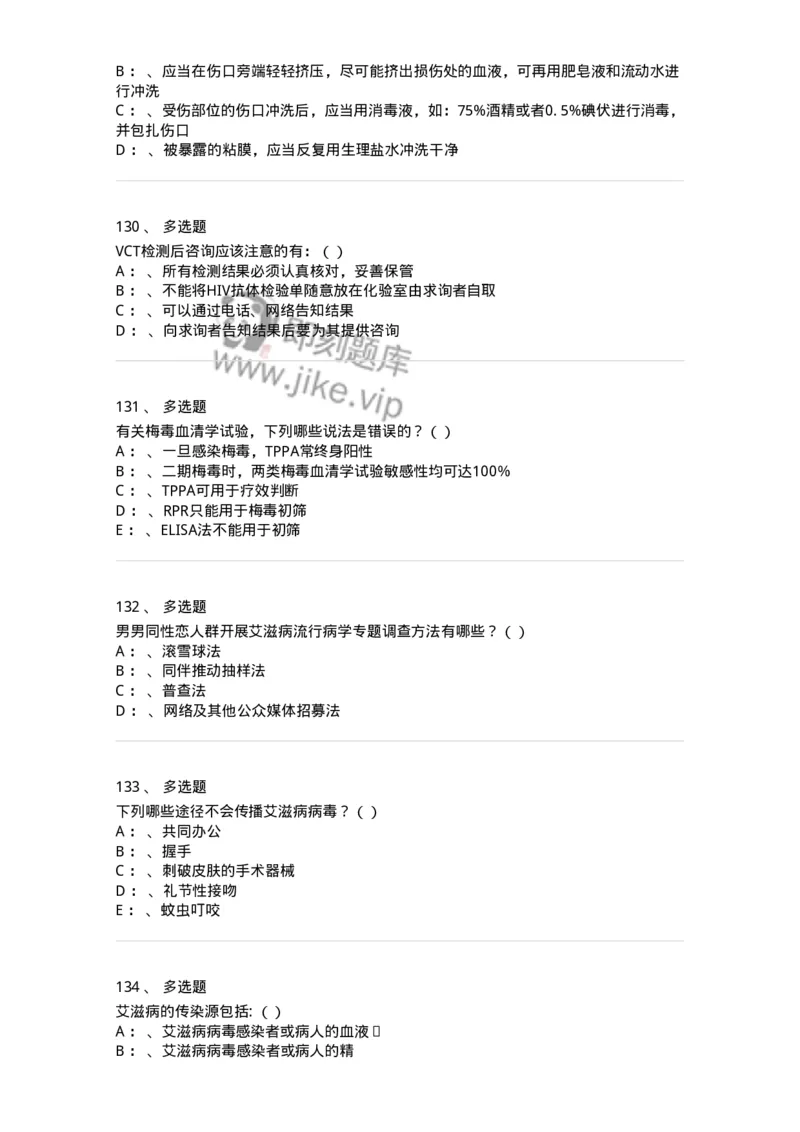 B：、应当在伤口旁端轻轻挤压，尽可能挤出损伤处的血液，可再用肥皂液和流动水进行冲洗
C：、受伤部位的伤口冲洗后，应当用消毒液，如：75%酒精或者0.5%碘伏进行消毒，并包扎伤口
D：、被暴露的粘膜，应当反复用生理盐水冲洗干净

130、 多选题
VCT检测后咨询应该注意的有：（ ）
A：、所有检测结果必须认真核对，妥善保管
B：、不能将HIV抗体检验单随意放在化验室由求询者自取
C：、可以通过电话、网络告知结果
D：、向求询者告知结果后要为其提供咨询

即刻题库
www.jike.vip

131、 多选题
有关梅毒血清学试验，下列哪些说法是错误的？（ ）
A：、一旦感染梅毒，TPPA常终身阳性
B：、二期梅毒时，两类梅毒血清学试验敏感性均可达100%
C：、TPPA可用于疗效判断
D：、RPR只能用于梅毒初筛
E：、ELISA法不能用于初筛

132、 多选题
男男同性恋人群开展艾滋病流行病学专题调查方法有哪些？（ ）
A：、滚雪球法
B：、同伴推动抽样法
C：、普查法
D：、网络及其他公众媒体招募法

133、 多选题
下列哪些途径不会传播艾滋病病毒？（ ）
A：、共同办公
B：、握手
C：、刺破皮肤的手术器械
D：、礼节性接吻
E：、蚊虫叮咬

134、 多选题
艾滋病的传染源包括:（ ）
A：、艾滋病病毒感染者或病人的血液
B：、艾滋病病毒感染者或病人的精